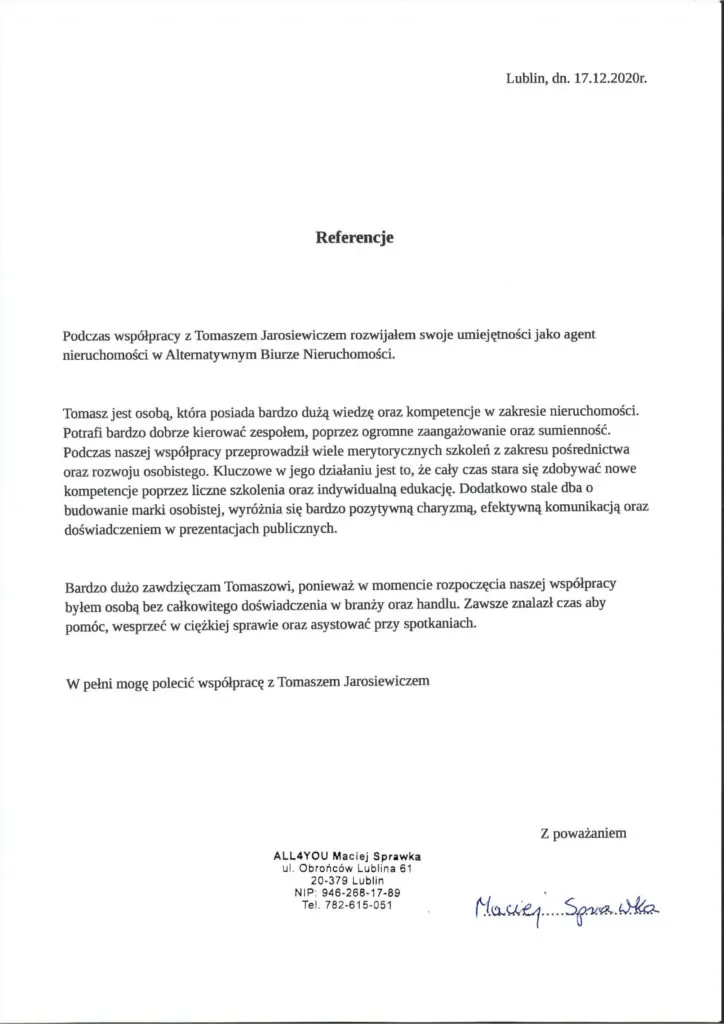 Lublin, dn. 17.12.2020r.

Referencje

Podczas współpracy z Tomaszem Jarosiewiczem rozwijałem swoje umiejętności jako agent nieruchomości w Alternatywnym Biurze Nieruchomości.

Tomasz jest osobą, która posiada bardzo dużą wiedzę oraz kompetencje w zakresie nieruchomości. Potrafi bardzo dobrze kierować zespołem, poprzez ogromne zaangażowanie oraz sumienność. Podczas naszej współpracy przeprowadził wiele merytorycznych szkoleń z zakresu pośrednictwa oraz rozwoju osobistego. Kluczowe w jego działaniu jest to, że cały czas stara się zdobywać nowe kompetencje poprzez liczne szkolenia oraz indywidualną edukację. Dodatkowo stale dba o budowanie marki osobistej, wyróżnia się bardzo pozytywną charyzmą, efektywną komunikacją oraz doświadczeniem w prezentacjach publicznych.

Bardzo dużo zawdzięczam Tomaszowi, ponieważ w momencie rozpoczęcia naszej współpracy byłem osobą bez całkowitego doświadczenia w branży oraz handlu. Zawsze znalazł czas aby pomóc, wesprzeć w ciężkiej sprawie oraz asystować przy spotkaniach.

W pełni mogę polecić współpracę z Tomaszem Jarosiewiczem

Z poważaniem

ALL4YOU Maciej Sprawka
ul. Obrońców Lublina 61
20-379 Lublin
NIP: 946-268-17-89
Tel. 782-615-051

Maciej Sprawka